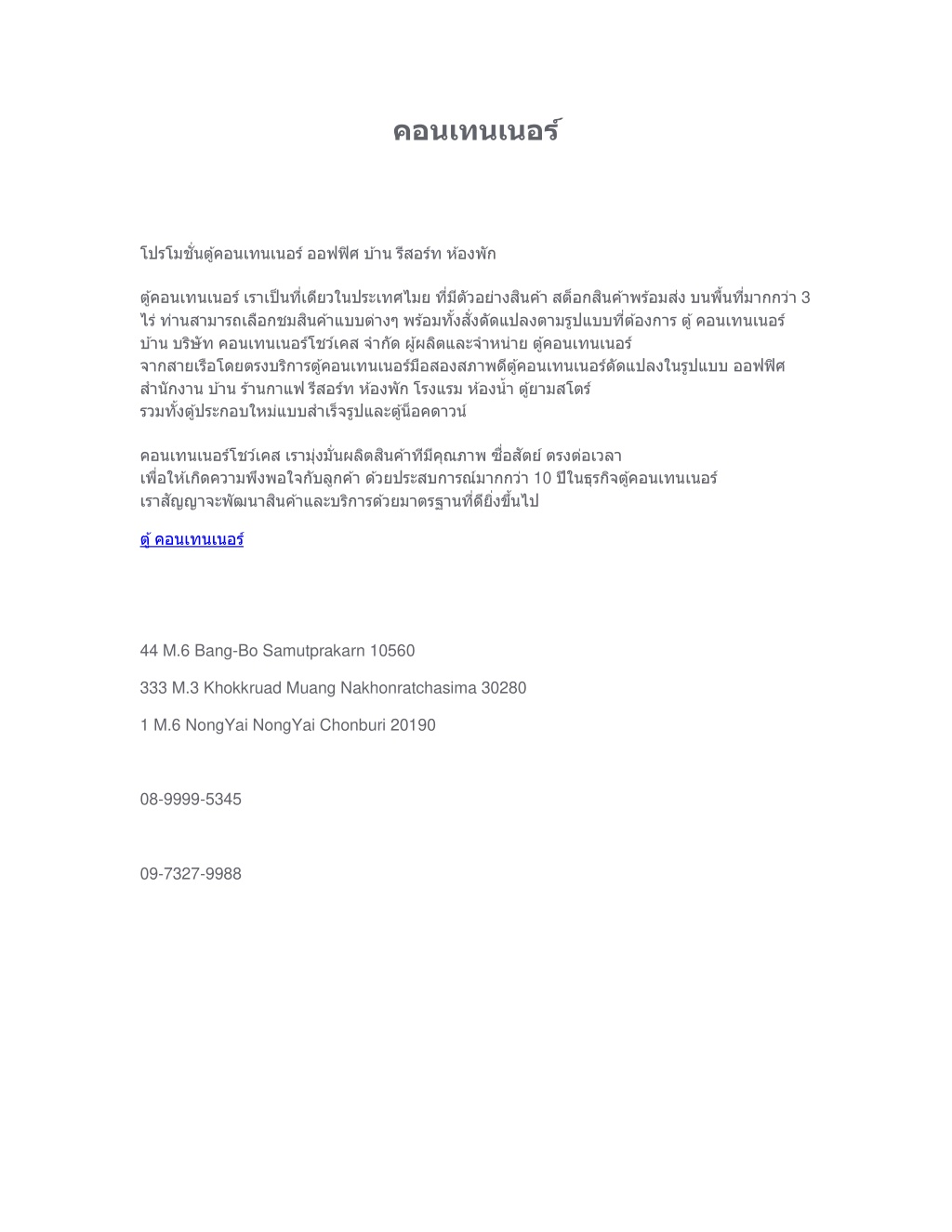 คอนเทนเนอร์

โปรโมชั่นตู้คอนเทนเนอร์ ออฟฟิศ บ้าน รีสอร์ท ห้องพัก

ตู้คอนเทนเนอร์ เราเป็นที่เดียวในประเทศไมย ที่มีตัวอย่างสินค้า สต็อกสินค้าพร้อมส่ง บนพื้นที่มากกว่า 3 ไร่ ท่านสามารถเลือกชมสินค้าแบบต่างๆ พร้อมทั้งสั่งดัดแปลงตามรูปแบบที่ต้องการ ตู้ คอนเทนเนอร์ บ้าน บริษัท คอนเทนเนอร์โชว์เคส จำกัด ผู้ผลิตและจำหน่าย ตู้คอนเทนเนอร์ จากสายเรือโดยตรงบริการตู้คอนเทนเนอร์มือสองสภาพดีตู้คอนเทนเนอร์ดัดแปลงในรูปแบบ ออฟฟิศ สำนักงาน บ้าน ร้านกาแฟ รีสอร์ท ห้องพัก โรงแรม ห้องน้ำ ตู้ยามสโตร์ รวมทั้งตู้ประกอบใหม่แบบสำเร็จรูปและตู้น็อคดาวน์

คอนเทนเนอร์โชว์เคส เรามุ่งมั่นผลิตสินค้าที่มีคุณภาพ ซื่อสัตย์ ตรงต่อเวลา เพื่อให้เกิดความพึงพอใจกับลูกค้า ด้วยประสบการณ์มากกว่า 10 ปีในธุรกิจตู้คอนเทนเนอร์ เราสัญญาจะพัฒนาสินค้าและบริการด้วยมาตรฐานที่ดียิ่งขึ้นไป

ตู้ คอนเทนเนอร์

44 M.6 Bang-Bo Samutprakarn 10560

333 M.3 Khokkruad Muang Nakhonratchasima 30280

1 M.6 NongYai NongYai Chonburi 20190

08-9999-5345

09-7327-9988